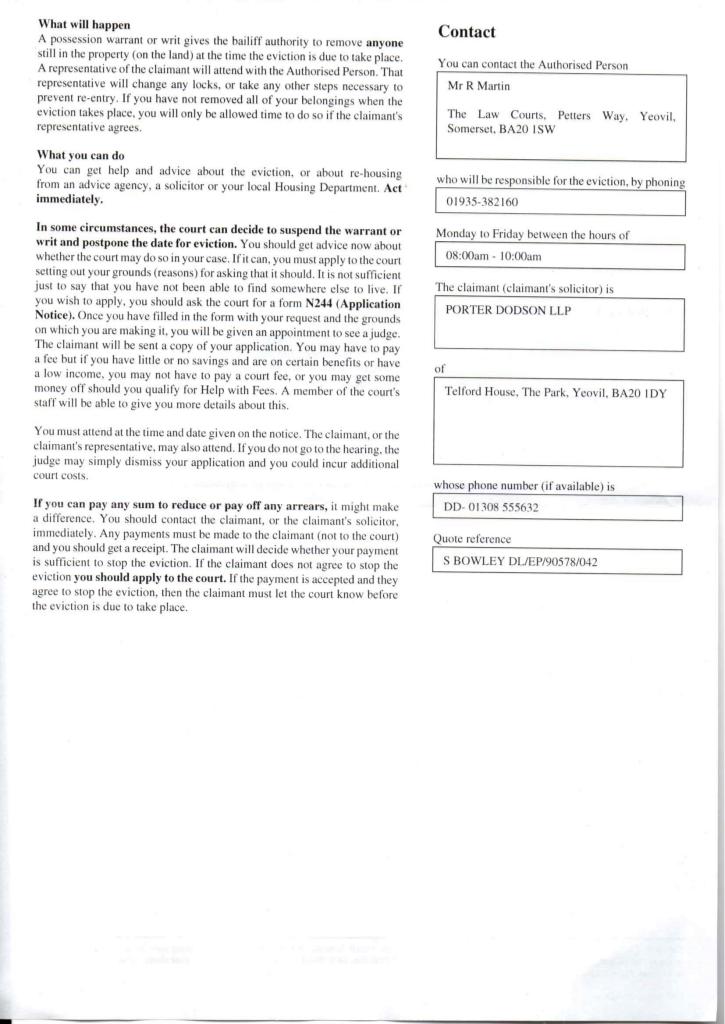 **What will happen**
A possession warrant or writ gives the bailiff authority to remove **anyone** still in the property (on the land) at the time the eviction is due to take place. A representative of the claimant will attend with the Authorised Person. That representative will change any locks, or take any other steps necessary to prevent re-entry. If you have not removed all of your belongings when the eviction takes place, you will only be allowed time to do so if the claimant's representative agrees.

**What you can do**
You can get help and advice about the eviction, or about re-housing from an advice agency, a solicitor or your local Housing Department. **Act immediately.**

**In some circumstances, the court can decide to suspend the warrant or writ and postpone the date for eviction.** You should get advice now about whether the court may do so in your case. If it can, you must apply to the court setting out your grounds (reasons) for asking that it should. It is not sufficient just to say that you have not been able to find somewhere else to live. If you wish to apply, you should ask the court for a form **N244 (Application Notice).** Once you have filled in the form with your request and the grounds on which you are making it, you will be given an appointment to see a judge. The claimant will be sent a copy of your application. You may have to pay a fee but if you have little or no savings and are on certain benefits or have a low income, you may not have to pay a court fee, or you may get some money off should you qualify for Help with Fees. A member of the court's staff will be able to give you more details about this.

You must attend at the time and date given on the notice. The claimant, or the claimant's representative, may also attend. If you do not go to the hearing, the judge may simply dismiss your application and you could incur additional court costs.

**If you can pay any sum to reduce or pay off any arrears,** it might make a difference. You should contact the claimant, or the claimant's solicitor, immediately. Any payments must be made to the claimant (not to the court) and you should get a receipt. The claimant will decide whether your payment is sufficient to stop the eviction. If the claimant does not agree to stop the eviction **you should apply to the court.** If the payment is accepted and they agree to stop the eviction, then the claimant must let the court know before the eviction is due to take place.

**Contact**

You can contact the Authorised Person

Mr R Martin

The Law Courts, Petters Way, Yeovil, Somerset, BA20 1SW

who will be responsible for the eviction, by phoning

01935-382160

Monday to Friday between the hours of

08:00am - 10:00am

The claimant (claimant's solicitor) is

PORTER DODSON LLP

of

Telford House, The Park, Yeovil, BA20 1DY

whose phone number (if available) is

DD- 01308 555632

Quote reference

S BOWLEY DL/EP/90578/042